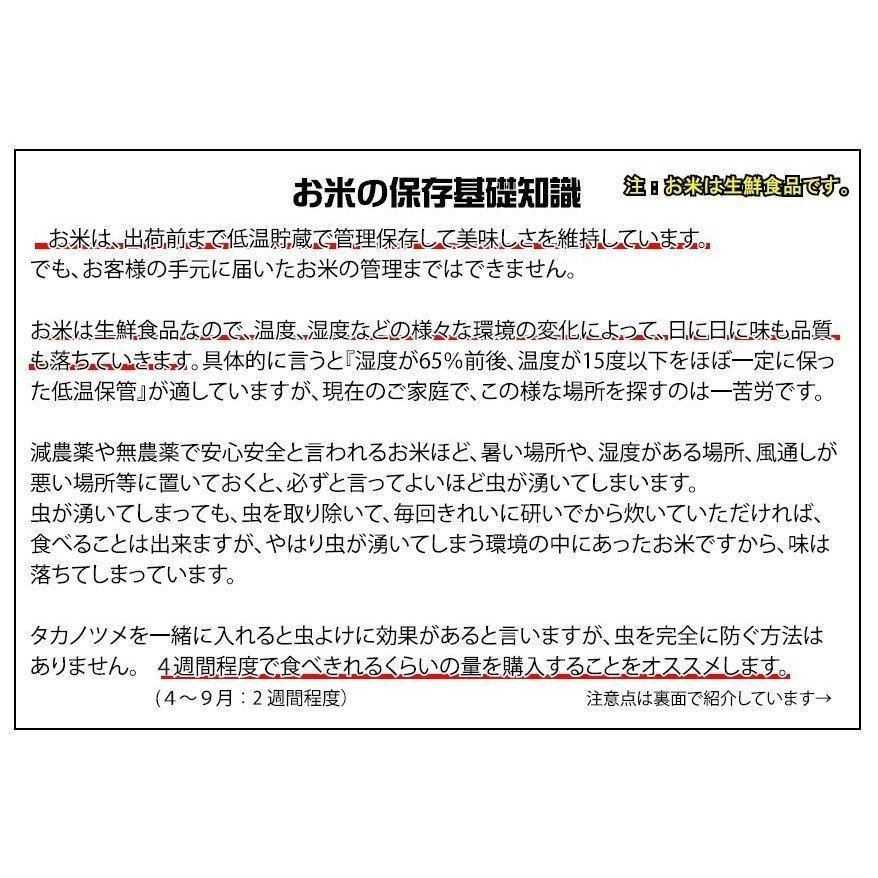 お米の保存基礎知識

注：お米は生鮮食品です。

お米は、出荷前まで低温貯蔵で管理保存して美味しさを維持しています。
でも、お客様の手元に届いたお米の管理まではできません。

お米は生鮮食品なので、温度、湿度などの様々な環境の変化によって、日に日に味も品質も落ちていきます。具体的に言うと『湿度が65%前後、温度が15度以下をほぼ一定に保った低温保管』が適していますが、現在のご家庭で、この様な場所を探すのは一苦労です。

減農薬や無農薬で安心安全と言われるお米ほど、暑い場所や、湿度がある場所、風通しが悪い場所等に置いておくと、必ずと言ってよいほど虫が湧いてしまいます。
虫が湧いてしまっても、虫を取り除いて、毎回きれいに研いでから炊いていただければ、食べることは出来ますが、やはり虫が湧いてしまう環境の中にあったお米ですから、味は落ちてしまっています。

タカノツメを一緒に入れると虫よけに効果があると言いますが、虫を完全に防ぐ方法はありません。 4週間程度で食べきれるくらいの量を購入することをオススメします。
（4～9月：2週間程度）

注意点は裏面で紹介しています→